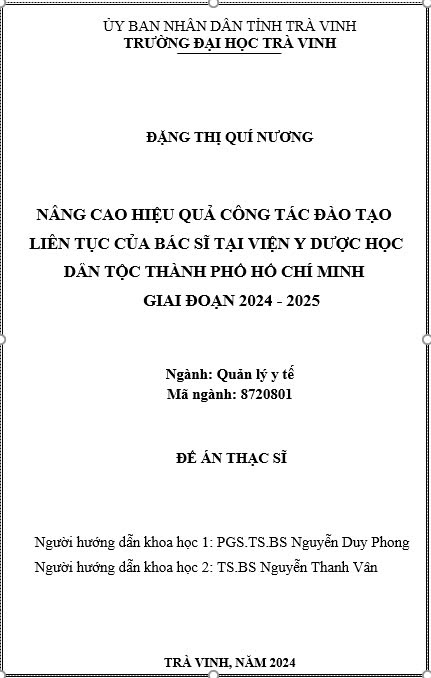 ỦY BAN NHÂN DÂN TỈNH TRÀ VINH
TRƯỜNG ĐẠI HỌC TRÀ VINH

ĐẶNG THỊ QUÍ NƯƠNG

NÂNG CAO HIỆU QUẢ CÔNG TÁC ĐÀO TẠO LIÊN TỤC CỦA BÁC SĨ TẠI VIỆN Y DƯỢC HỌC DÂN TỘC THÀNH PHỐ HỒ CHÍ MINH GIAI ĐOẠN 2024 - 2025

Ngành: Quản lý y tế
Mã ngành: 8720801

ĐỀ ÁN THẠC SĨ

Người hướng dẫn khoa học 1: PGS.TS.BS Nguyễn Duy Phong
Người hướng dẫn khoa học 2: TS.BS Nguyễn Thanh Vân

TRÀ VINH, NĂM 2024